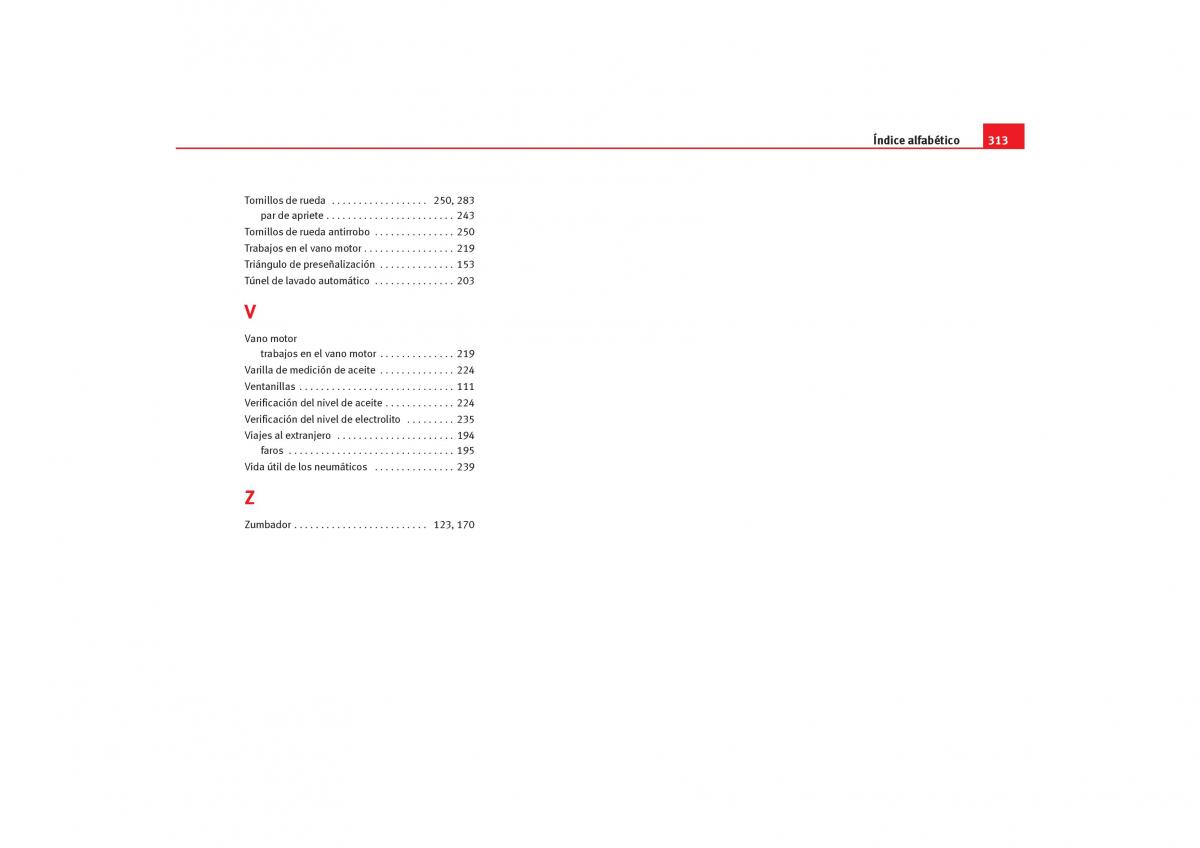 Índice alfabético 313

Tornillos de rueda . . . . . . . . . . . . . . . . . . 250, 283
par de apriete . . . . . . . . . . . . . . . . . . . . . . . . 243
Tornillos de rueda antirrobo . . . . . . . . . . . . . . . 250
Trabajos en el vano motor . . . . . . . . . . . . . . . . . 219
Triángulo de preseñalización . . . . . . . . . . . . . . 153
Túnel de lavado automático . . . . . . . . . . . . . . . 203

V

Vano motor
trabajos en el vano motor . . . . . . . . . . . . . . 219
Varilla de medición de aceite . . . . . . . . . . . . . . 224
Ventanillas . . . . . . . . . . . . . . . . . . . . . . . . . . . . . 111
Verificación del nivel de aceite . . . . . . . . . . . . . 224
Verificación del nivel de electrolito . . . . . . . . . 235
Viajes al extranjero . . . . . . . . . . . . . . . . . . . . . . 194
faros . . . . . . . . . . . . . . . . . . . . . . . . . . . . . . . 195
Vida útil de los neumáticos . . . . . . . . . . . . . . . 239

Z

Zumbador . . . . . . . . . . . . . . . . . . . . . . . . . 123, 170